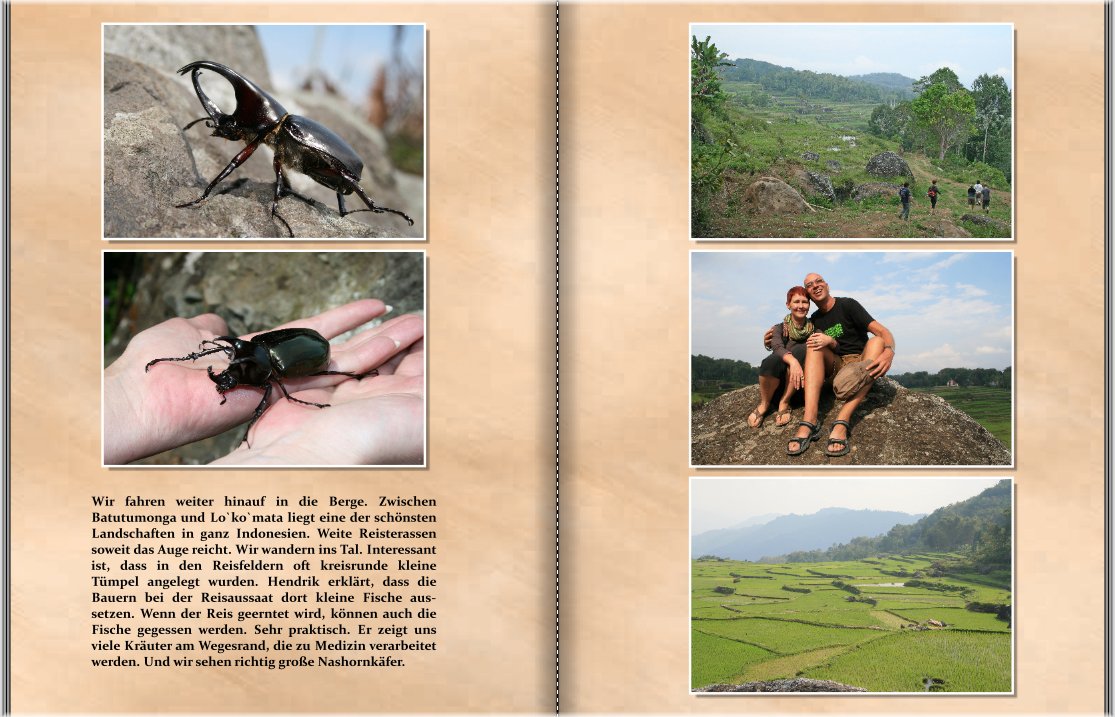 Wir fahren weiter hinauf in die Berge. Zwischen Batutumonga und Lo`ko`mata liegt eine der schönsten Landschaften in ganz Indonesien. Weite Reisterassen soweit das Auge reicht. Wir wandern ins Tal. Interessant ist, dass in den Reisfeldern oft kreisrunde kleine Tümpel angelegt wurden. Hendrik erklärt, dass die Bauern bei der Reisaussaat dort kleine Fische aussetzen. Wenn der Reis geerntet wird, können auch die Fische gegessen werden. Sehr praktisch. Er zeigt uns viele Kräuter am Wegesrand, die zu Medizin verarbeitet werden. Und wir sehen richtig große Nashornkäfer.